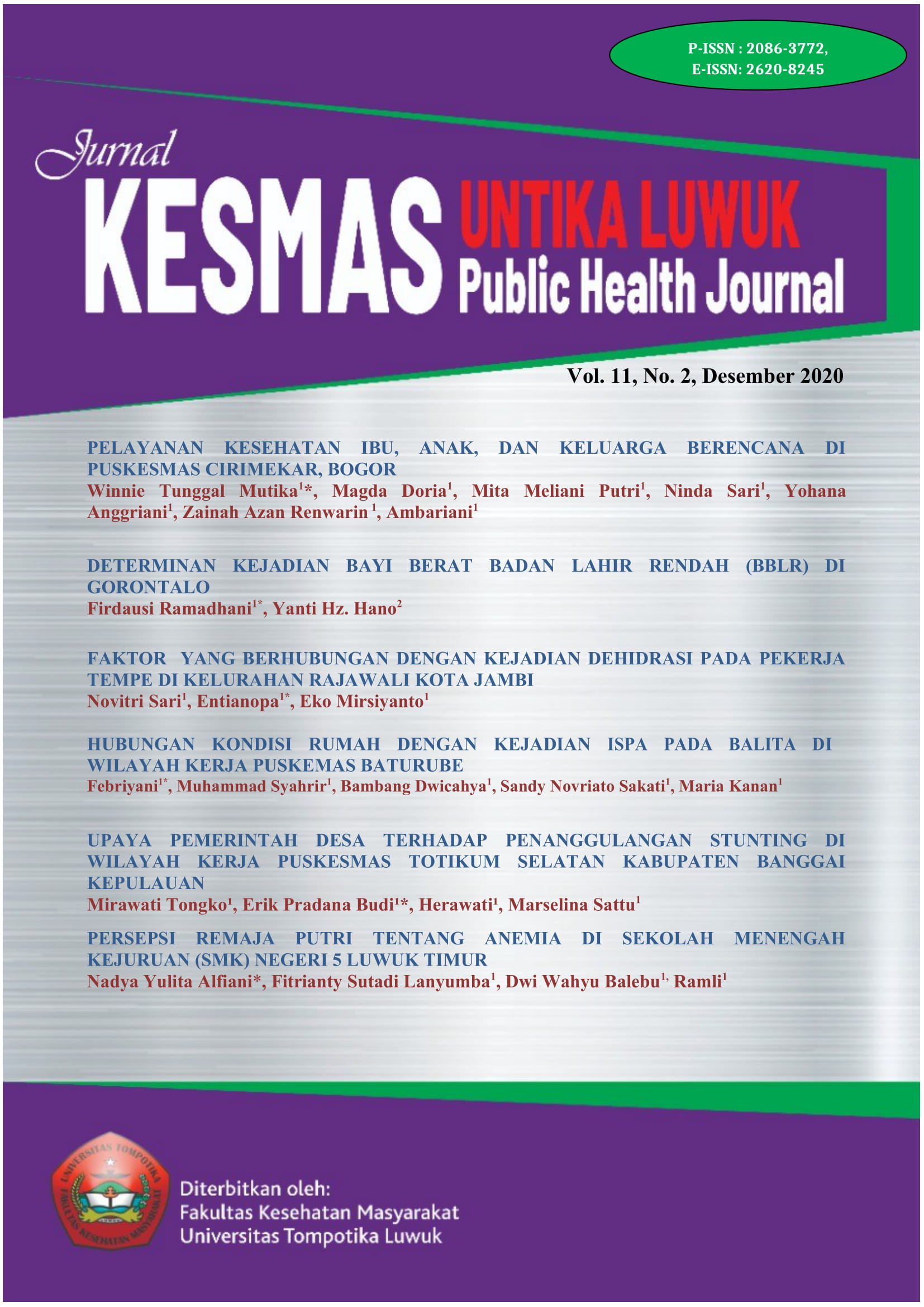 P-ISSN : 2086-3772,
E-ISSN: 2620-8245

Jurnal
KESMAS UNTIKA LUWUK
Public Health Journal

Vol. 11, No. 2, Desember 2020

PELAYANAN KESEHATAN IBU, ANAK, DAN KELUARGA BERENCANA DI PUSKESMAS CIRIMEKAR, BOGOR
Winnie Tunggal Mutika$^{1}$*, Magda Doria$^{1}$, Mita Meliani Putri$^{1}$, Ninda Sari$^{1}$, Yohana Anggriani$^{1}$, Zainah Azan Renwarin $^{1}$, Ambariani$^{1}$

DETERMINAN KEJADIAN BAYI BERAT BADAN LAHIR RENDAH (BBLR) DI GORONTALO
Firdausi Ramadhani$^{1*}$, Yanti Hz. Hano$^{2}$

FAKTOR YANG BERHUBUNGAN DENGAN KEJADIAN DEHIDRASI PADA PEKERJA TEMPE DI KELURAHAN RAJAWALI KOTA JAMBI
Novitri Sari$^{1}$, Entianopa$^{1*}$, Eko Mirsiyanto$^{1}$

HUBUNGAN KONDISI RUMAH DENGAN KEJADIAN ISPA PADA BALITA DI WILAYAH KERJA PUSKEMAS BATURUBE
Febriyani$^{1*}$, Muhammad Syahrir$^{1}$, Bambang Dwicahya$^{1}$, Sandy Novriato Sakati$^{1}$, Maria Kanan$^{1}$

UPAYA PEMERINTAH DESA TERHADAP PENANGGULANGAN STUNTING DI WILAYAH KERJA PUSKESMAS TOTIKUM SELATAN KABUPATEN BANGGAI KEPULAUAN
Mirawati Tongko$^{1}$, Erik Pradana Budi$^{1}$*, Herawati$^{1}$, Marselina Sattu$^{1}$

PERSEPSI REMAJA PUTRI TENTANG ANEMIA DI SEKOLAH MENENGAH KEJURUAN (SMK) NEGERI 5 LUWUK TIMUR
Nadya Yulita Alfiani*, Fitrianty Sutadi Lanyumba$^{1}$, Dwi Wahyu Balebu$^{1,}$ Ramli$^{1}$

UNIVERSITAS TOMPOTIKA
FAKULTAS KESEHATAN MASYARAKAT

Diterbitkan oleh:
Fakultas Kesehatan Masyarakat
Universitas Tompotika Luwuk